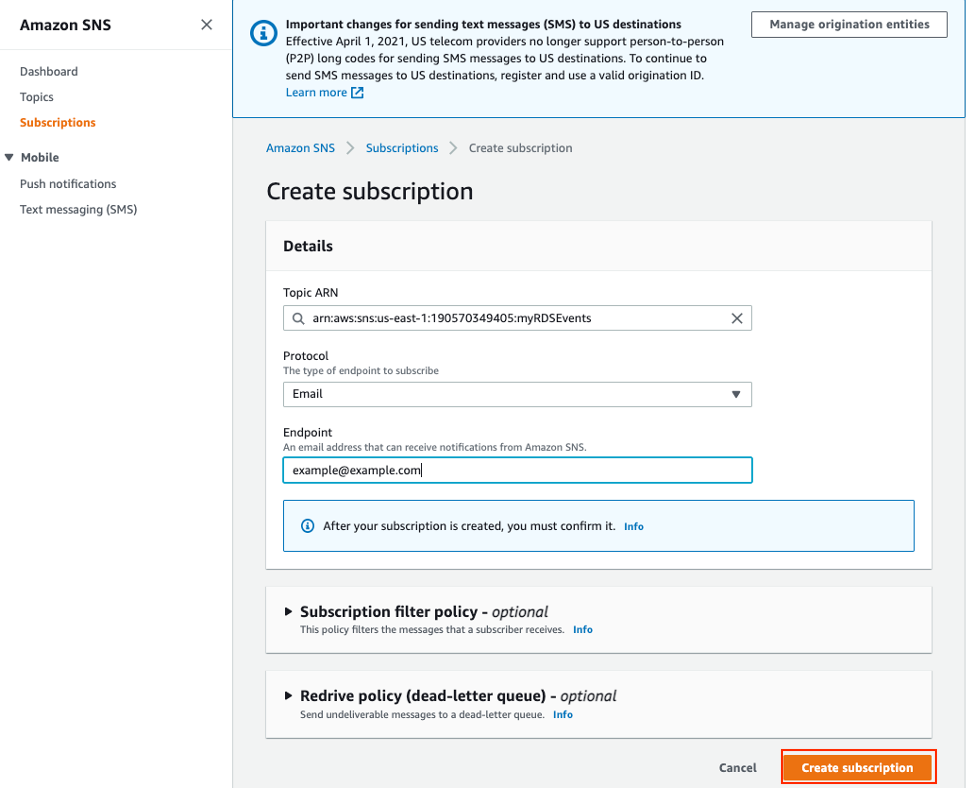 Amazon SNS

Dashboard
Topics
Subscriptions
Mobile
Push notifications
Text messaging (SMS)

Important changes for sending text messages (SMS) to US destinations
Effective April 1, 2021, US telecom providers no longer support person-to-person (P2P) long codes for sending SMS messages to US destinations. To continue to send SMS messages to US destinations, register and use a valid origination ID.
Learn more

Manage origination entities

Amazon SNS > Subscriptions > Create subscription

Create subscription

Details

Topic ARN
arn:aws:sns:us-east-1:190570349405:myRDSEvents

Protocol
The type of endpoint to subscribe
Email

Endpoint
An email address that can receive notifications from Amazon SNS.
example@example.com

After your subscription is created, you must confirm it. Info

Subscription filter policy - optional
This policy filters the messages that a subscriber receives. Info

Redrive policy (dead-letter queue) - optional
Send undeliverable messages to a dead-letter queue. Info

Cancel
Create subscription